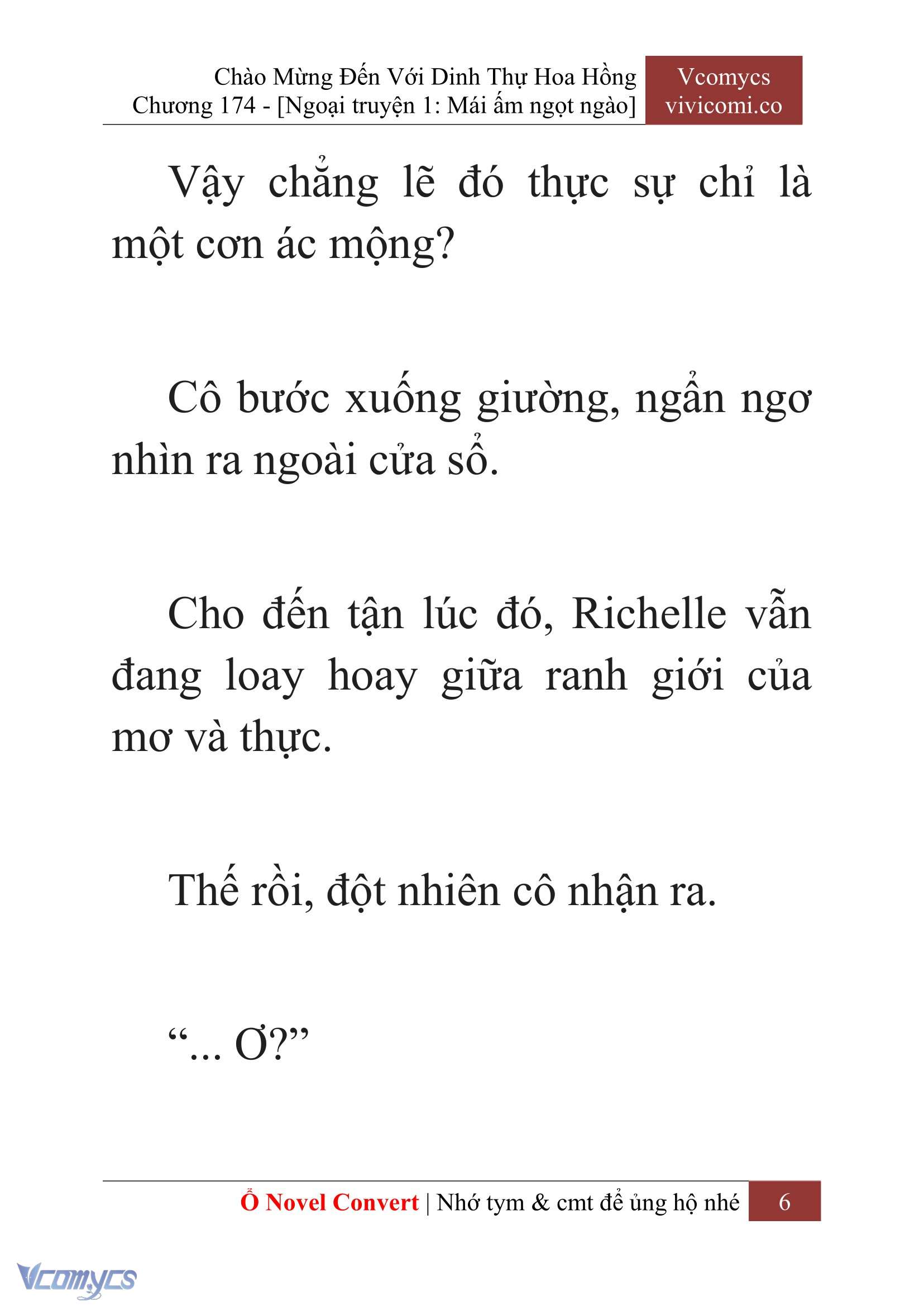 Chào Mừng Đến Với Dinh Thự Hoa Hồng
Chương 174 - [Ngoại truyện 1: Mái ấm ngọt ngào]

Vcomycs
vivicomi.co

Vậy chẳng lẽ đó thực sự chỉ là một cơn ác mộng?

Cô bước xuống giường, ngẩn ngơ nhìn ra ngoài cửa sổ.

Cho đến tận lúc đó, Richelle vẫn đang loay hoay giữa ranh giới của mơ và thực.

Thế rồi, đột nhiên cô nhận ra.

“... Ơ?”

Ổ Novel Convert | Nhớ tym & cmt để ủng hộ nhé 6

Vcomycs